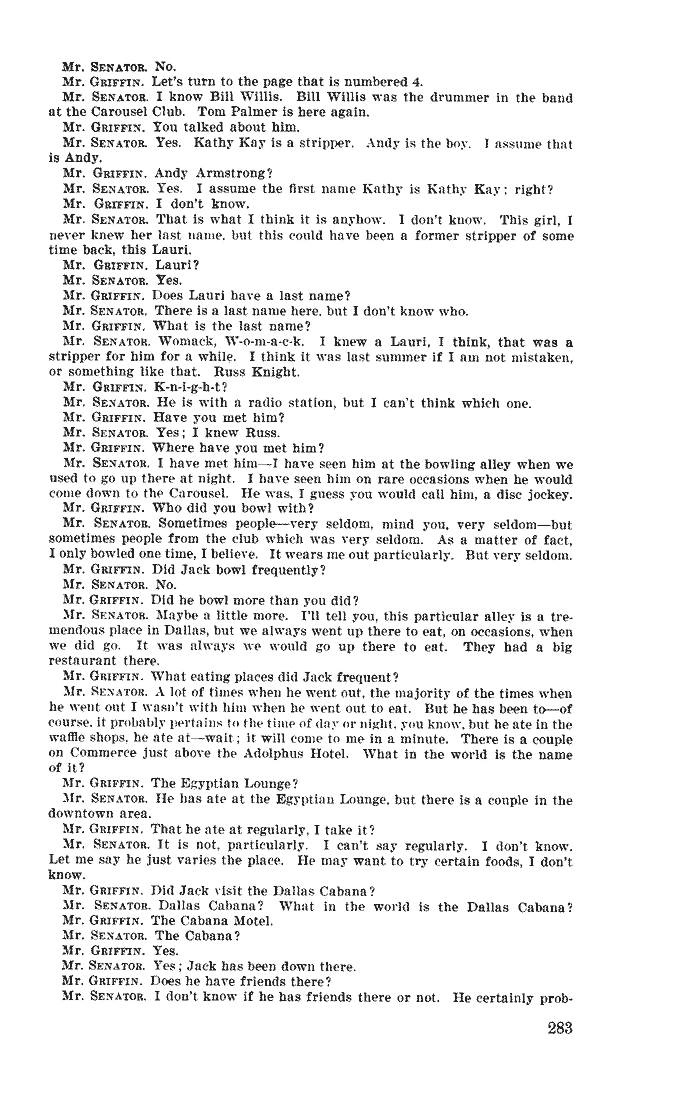 Mr. SENATOR. No.
Mr. GRIFFIN. Let's turn to the page that is numbered 4.
Mr. SENATOR. I know Bill Willis. Bill Willis was the drummer in the band at the Carousel Club. Tom Palmer is here again.
Mr. GRIFFIN. You talked about him.
Mr. SENATOR. Yes. Kathy Kay is a stripper. Andy is the boy. I assume that is Andy.
Mr. GRIFFIN. Andy Armstrong?
Mr. SENATOR. Yes. I assume the first name Kathy is Kathy Kay; right?
Mr. GRIFFIN. I don't know.
Mr. SENATOR. That is what I think it is anyhow. I don't know. This girl, I never knew her last name, but this could have been a former stripper of some time back, this Lauri.
Mr. GRIFFIN. Lauri?
Mr. SENATOR. Yes.
Mr. GRIFFIN. Does Lauri have a last name?
Mr. SENATOR. There is a last name here, but I don't know who.
Mr. GRIFFIN. What is the last name?
Mr. SENATOR. Womack, W-o-m-a-c-k. I knew a Lauri, I think, that was a stripper for him for a while. I think it was last summer if I am not mistaken, or something like that. Russ Knight.
Mr. GRIFFIN. K-n-i-g-h-t?
Mr. SENATOR. He is with a radio station, but I can't think which one.
Mr. GRIFFIN. Have you met him?
Mr. SENATOR. Yes; I knew Russ.
Mr. GRIFFIN. Where have you met him?
Mr. SENATOR. I have met him—I have seen him at the bowling alley when we used to go up there at night. I have seen him on rare occasions when he would come down to the Carousel. He was, I guess you would call him, a disc jockey.
Mr. GRIFFIN. Who did you bowl with?
Mr. SENATOR. Sometimes people—very seldom, mind you, very seldom—but sometimes people from the club which was very seldom. As a matter of fact, I only bowled one time, I believe. It wears me out particularly. But very seldom.
Mr. GRIFFIN. Did Jack bowl frequently?
Mr. SENATOR. No.
Mr. GRIFFIN. Did he bowl more than you did?
Mr. SENATOR. Maybe a little more. I'll tell you, this particular alley is a tremendous place in Dallas, but we always went up there to eat, on occasions, when we did go. It was always we would go up there to eat. They had a big restaurant there.
Mr. GRIFFIN. What eating places did Jack frequent?
Mr. SENATOR. A lot of times when he went out, the majority of the times when he went out I wasn't with him when he went out to eat. But he has been to—of course, it probably pertains to the time of day or night, you know, but he ate in the waffle shops, he ate at—wait; it will come to me in a minute. There is a couple on Commerce just above the Adolphus Hotel. What in the world is the name of it?
Mr. GRIFFIN. The Egyptian Lounge?
Mr. SENATOR. He has ate at the Egyptian Lounge, but there is a couple in the downtown area.
Mr. GRIFFIN. That he ate at regularly, I take it?
Mr. SENATOR. It is not, particularly. I can't say regularly. I don't know. Let me say he just varies the place. He may want to try certain foods, I don't know.
Mr. GRIFFIN. Did Jack visit the Dallas Cabana?
Mr. SENATOR. Dallas Cabana? What in the world is the Dallas Cabana?
Mr. GRIFFIN. The Cabana Motel.
Mr. SENATOR. The Cabana?
Mr. GRIFFIN. Yes.
Mr. SENATOR. Yes; Jack has been down there.
Mr. GRIFFIN. Does he have friends there?
Mr. SENATOR. I don't know if he has friends there or not. He certainly prob-

283